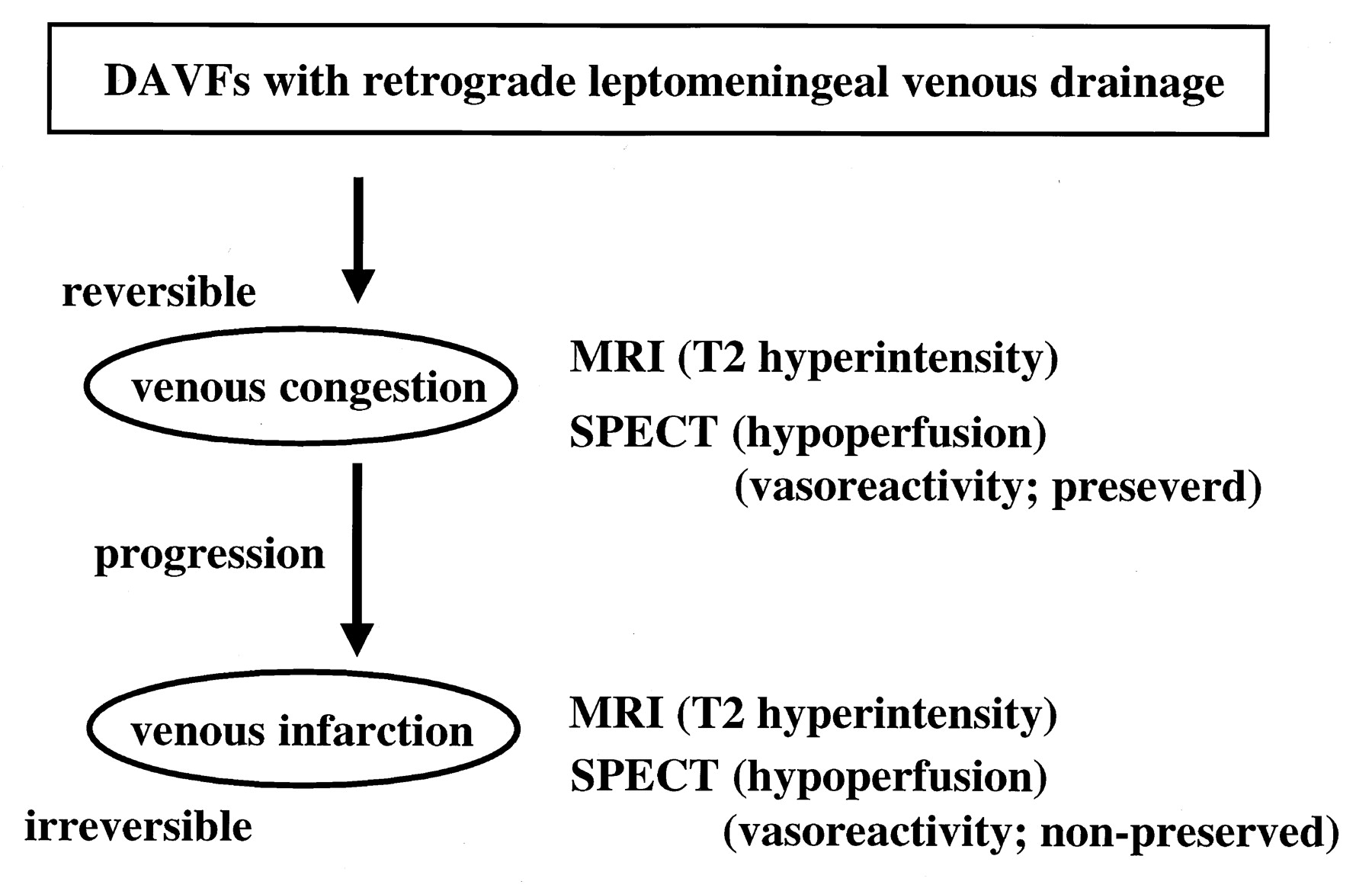 DAVFs with retrograde leptomeningeal venous drainage

reversible

venous congestion

MRI (T2 hyperintensity)

SPECT (hypoperfusion)
(vasoreactivity; preseverd)

progression

venous infarction

MRI (T2 hyperintensity)

SPECT (hypoperfusion)
(vasoreactivity; non-preserved)

irreversible